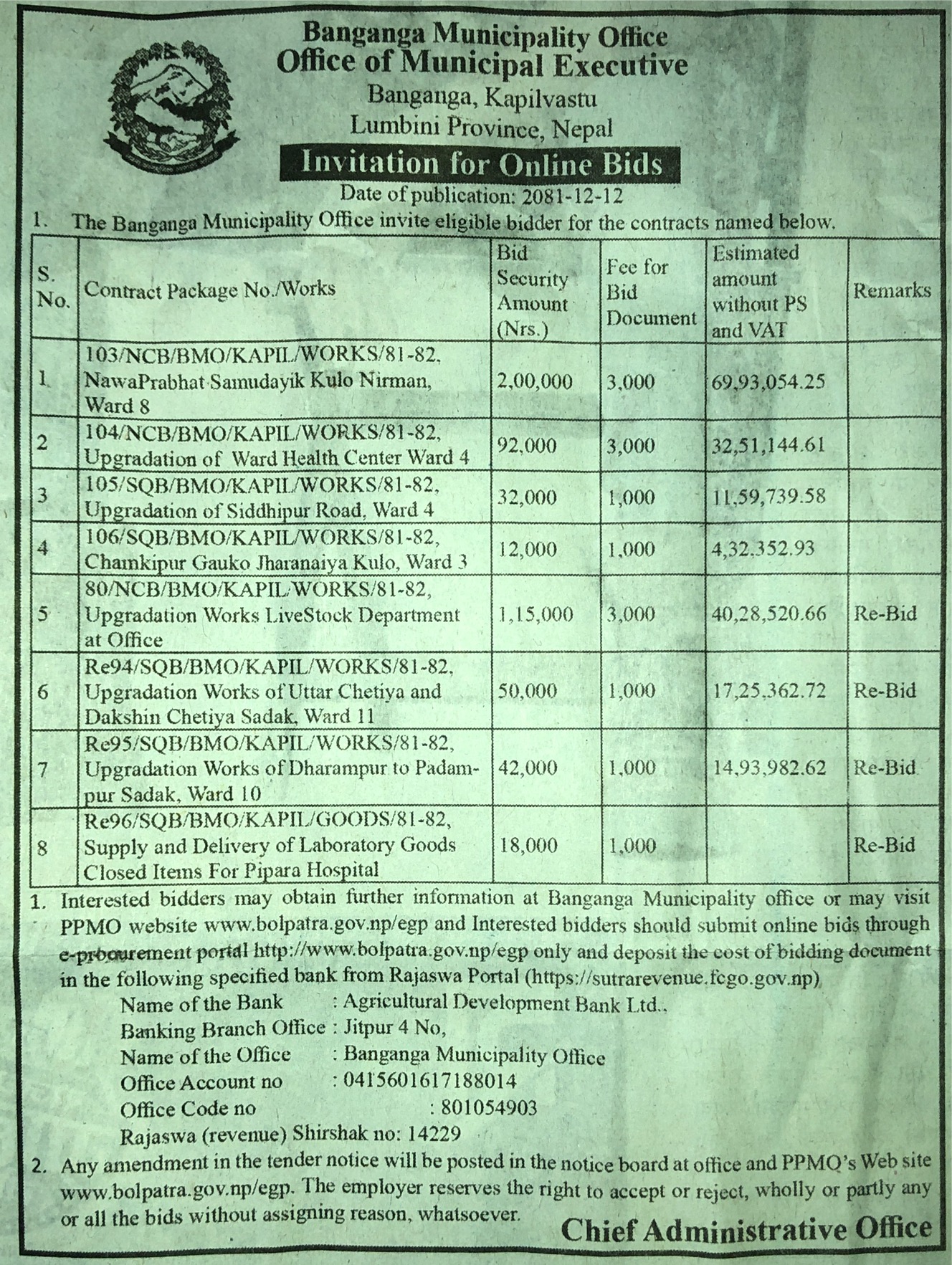 Banganga Municipality Office
Office of Municipal Executive
Banganga, Kapilvastu
Lumbini Province, Nepal

Invitation for Online Bids

Date of publication: 2081-12-12

1. The Banganga Municipality Office invite eligible bidder for the contracts named below.

| S. No. | Contract Package No./Works | Bid Security Amount (Nrs.) | Fee for Bid Document | Estimated amount without PS and VAT | Remarks |
|---|---|---|---|---|---|
| 1 | 103/NCB/BMO/KAPIL/WORKS/81-82, NawaPrabhat Samudayik Kulo Nirman, Ward 8 | 2,00,000 | 3,000 | 69,93,054.25 | |
| 2 | 104/NCB/BMO/KAPIL/WORKS/81-82, Upgradation of Ward Health Center Ward 4 | 92,000 | 3,000 | 32,51,144.61 | |
| 3 | 105/SQB/BMO/KAPIL/WORKS/81-82, Upgradation of Siddhipur Road, Ward 4 | 32,000 | 1,000 | 11,59,739.58 | |
| 4 | 106/SQB/BMO/KAPIL/WORKS/81-82, Chamkipur Gauko Jharanaiya Kulo, Ward 3 | 12,000 | 1,000 | 4,32,352.93 | |
| 5 | 80/NCB/BMO/KAPIL/WORKS/81-82, Upgradation Works LiveStock Department at Office | 1,15,000 | 3,000 | 40,28,520.66 | Re-Bid |
| 6 | Re94/SQB/BMO/KAPIL/WORKS/81-82, Upgradation Works of Uttar Chetiya and Dakshin Chetiya Sadak, Ward 11 | 50,000 | 1,000 | 17,25,362.72 | Re-Bid |
| 7 | Re95/SQB/BMO/KAPIL/WORKS/81-82, Upgradation Works of Dharampur to Padampur Sadak, Ward 10 | 42,000 | 1,000 | 14,93,982.62 | Re-Bid |
| 8 | Re96/SQB/BMO/KAPIL/GOODS/81-82, Supply and Delivery of Laboratory Goods Closed Items For Pipara Hospital | 18,000 | 1,000 | | Re-Bid |

1. Interested bidders may obtain further information at Banganga Municipality office or may visit PPMO website www.bolpatra.gov.np/egp and Interested bidders should submit online bids through e-procurement portal http://www.bolpatra.gov.np/egp only and deposit the cost of bidding document in the following specified bank from Rajaswa Portal (https://sutrarevenue.fcgo.gov.np)
Name of the Bank : Agricultural Development Bank Ltd.,
Banking Branch Office : Jitpur 4 No,
Name of the Office : Banganga Municipality Office
Office Account no : 0415601617188014
Office Code no : 801054903
Rajaswa (revenue) Shirshak no: 14229

2. Any amendment in the tender notice will be posted in the notice board at office and PPMO's Web site www.bolpatra.gov.np/egp. The employer reserves the right to accept or reject, wholly or partly any or all the bids without assigning reason, whatsoever.

Chief Administrative Office